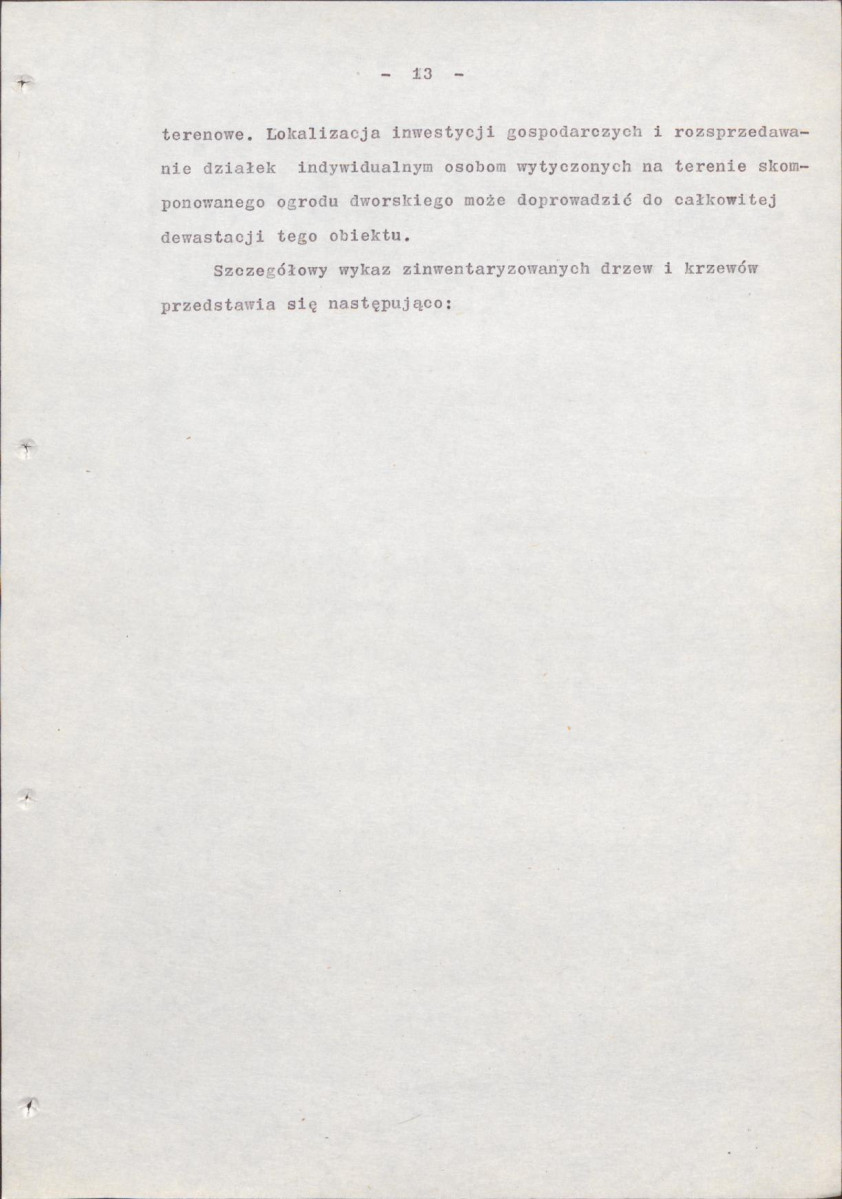 - 13 -

terenowe. Lokalizacja inwestycji gospodarczych i rozsprzedawanie działek indywidualnym osobom wytyczonych na terenie skomponowanego ogrodu dworskiego może doprowadzić do całkowitej dewastacji tego obiektu.

Szczegółowy wykaz zinwentaryzowanych drzew i krzewów przedstawia się następująco: